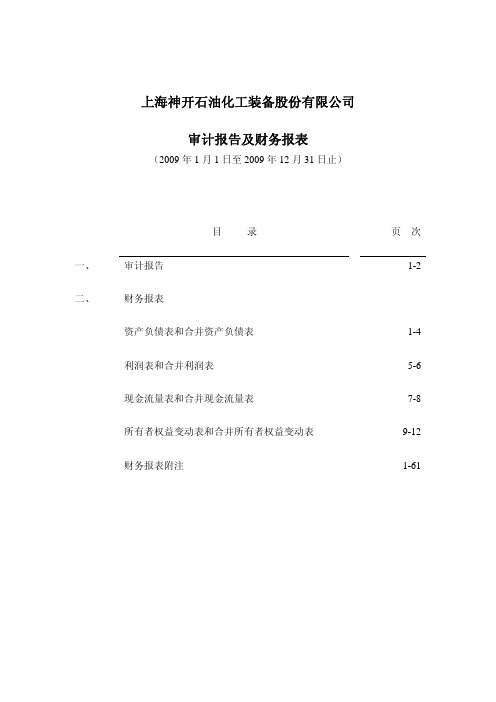 上海神开石油化工装备股份有限公司

审计报告及财务报表

（2009 年 1 月 1 日至 2009 年 12 月 31 日止）

| | 目　　录 | 页　次 |
|---|---|---|
| 一、 | 审计报告 | 1-2 |
| 二、 | 财务报表 | |
| | 资产负债表和合并资产负债表 | 1-4 |
| | 利润表和合并利润表 | 5-6 |
| | 现金流量表和合并现金流量表 | 7-8 |
| | 所有者权益变动表和合并所有者权益变动表 | 9-12 |
| | 财务报表附注 | 1-61 |